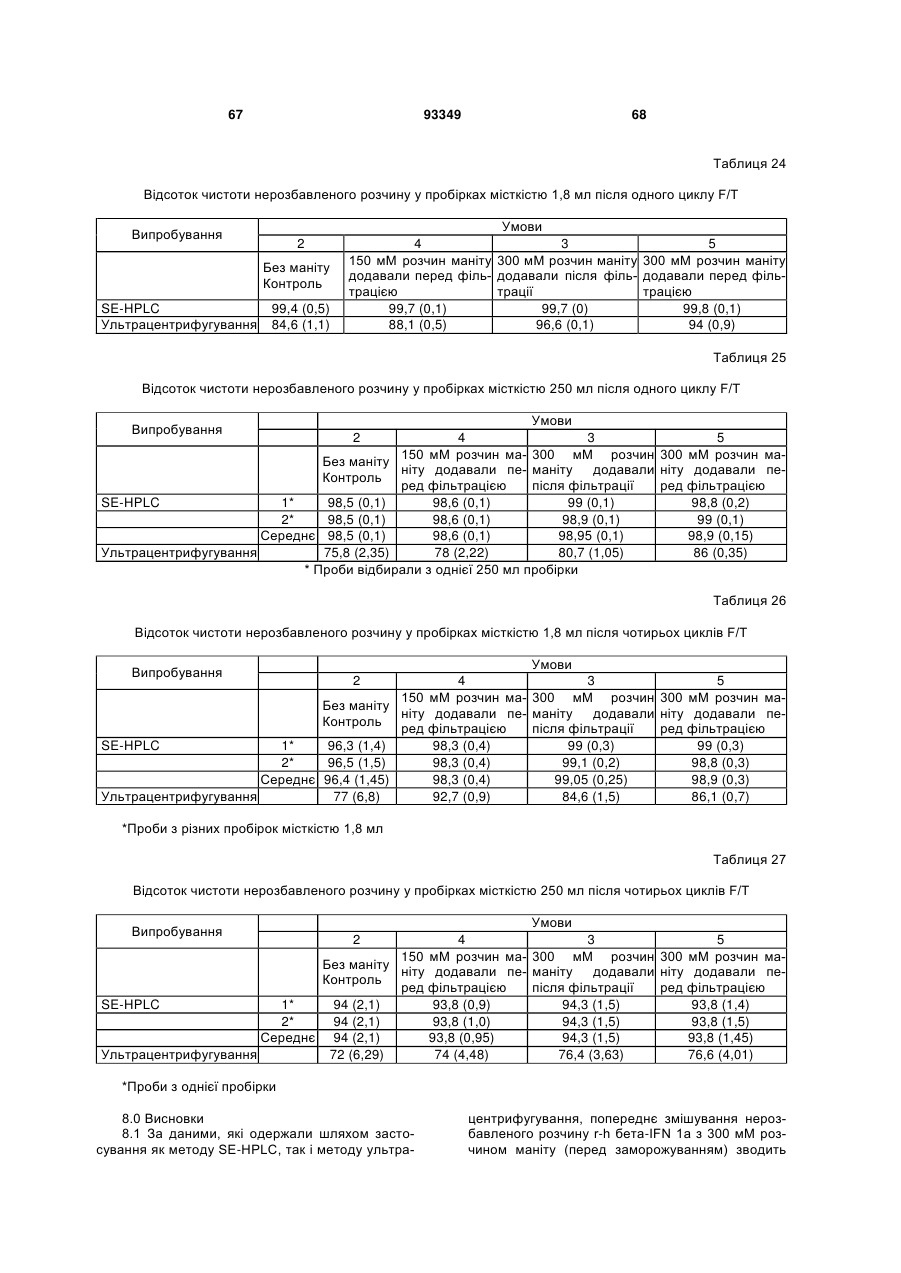 67 93349 68

Таблиця 24

Відсоток чистоти нерозбавленого розчину у пробірках місткістю 1,8 мл після одного циклу F/T

| Випробування | Умови | | | |
|---|---|---|---|---|
| | 2 | 4 | 3 | 5 |
| | Без маніту Контроль | 150 мМ розчин маніту додавали перед фільтрацією | 300 мМ розчин маніту додавали після фільтрації | 300 мМ розчин маніту додавали перед фільтрацією |
| SE-HPLC | 99,4 (0,5) | 99,7 (0,1) | 99,7 (0) | 99,8 (0,1) |
| Ультрацентрифугування | 84,6 (1,1) | 88,1 (0,5) | 96,6 (0,1) | 94 (0,9) |

Таблиця 25

Відсоток чистоти нерозбавленого розчину у пробірках місткістю 250 мл після одного циклу F/T

| Випробування | | Умови | | | |
|---|---|---|---|---|---|
| | | 2 | 4 | 3 | 5 |
| | | Без маніту Контроль | 150 мМ розчин маніту додавали перед фільтрацією | 300 мМ розчин маніту додавали після фільтрації | 300 мМ розчин маніту додавали перед фільтрацією |
| SE-HPLC | 1* | 98,5 (0,1) | 98,6 (0,1) | 99 (0,1) | 98,8 (0,2) |
| | 2* | 98,5 (0,1) | 98,6 (0,1) | 98,9 (0,1) | 99 (0,1) |
| | Середнє | 98,5 (0,1) | 98,6 (0,1) | 98,95 (0,1) | 98,9 (0,15) |
| Ультрацентрифугування | | 75,8 (2,35) | 78 (2,22) | 80,7 (1,05) | 86 (0,35) |

* Проби відбирали з однієї 250 мл пробірки

Таблиця 26

Відсоток чистоти нерозбавленого розчину у пробірках місткістю 1,8 мл після чотирьох циклів F/T

| Випробування | | Умови | | | |
|---|---|---|---|---|---|
| | | 2 | 4 | 3 | 5 |
| | | Без маніту Контроль | 150 мМ розчин маніту додавали перед фільтрацією | 300 мМ розчин маніту додавали після фільтрації | 300 мМ розчин маніту додавали перед фільтрацією |
| SE-HPLC | 1* | 96,3 (1,4) | 98,3 (0,4) | 99 (0,3) | 99 (0,3) |
| | 2* | 96,5 (1,5) | 98,3 (0,4) | 99,1 (0,2) | 98,8 (0,3) |
| | Середнє | 96,4 (1,45) | 98,3 (0,4) | 99,05 (0,25) | 98,9 (0,3) |
| Ультрацентрифугування | | 77 (6,8) | 92,7 (0,9) | 84,6 (1,5) | 86,1 (0,7) |

*Проби з різних пробірок місткістю 1,8 мл

Таблиця 27

Відсоток чистоти нерозбавленого розчину у пробірках місткістю 250 мл після чотирьох циклів F/T

| Випробування | | Умови | | | |
|---|---|---|---|---|---|
| | | 2 | 4 | 3 | 5 |
| | | Без маніту Контроль | 150 мМ розчин маніту додавали перед фільтрацією | 300 мМ розчин маніту додавали після фільтрації | 300 мМ розчин маніту додавали перед фільтрацією |
| SE-HPLC | 1* | 94 (2,1) | 93,8 (0,9) | 94,3 (1,5) | 93,8 (1,4) |
| | 2* | 94 (2,1) | 93,8 (1,0) | 94,3 (1,5) | 93,8 (1,5) |
| | Середнє | 94 (2,1) | 93,8 (0,95) | 94,3 (1,5) | 93,8 (1,45) |
| Ультрацентрифугування | | 72 (6,29) | 74 (4,48) | 76,4 (3,63) | 76,6 (4,01) |

*Проби з однієї пробірки

8.0 Висновки
8.1 За даними, які одержали шляхом застосування як методу SE-HPLC, так і методу ультрацентрифугування, попереднє змішування нерозбавленого розчину r-h бета-IFN 1a з 300 мМ розчином маніту (перед заморожуванням) зводить